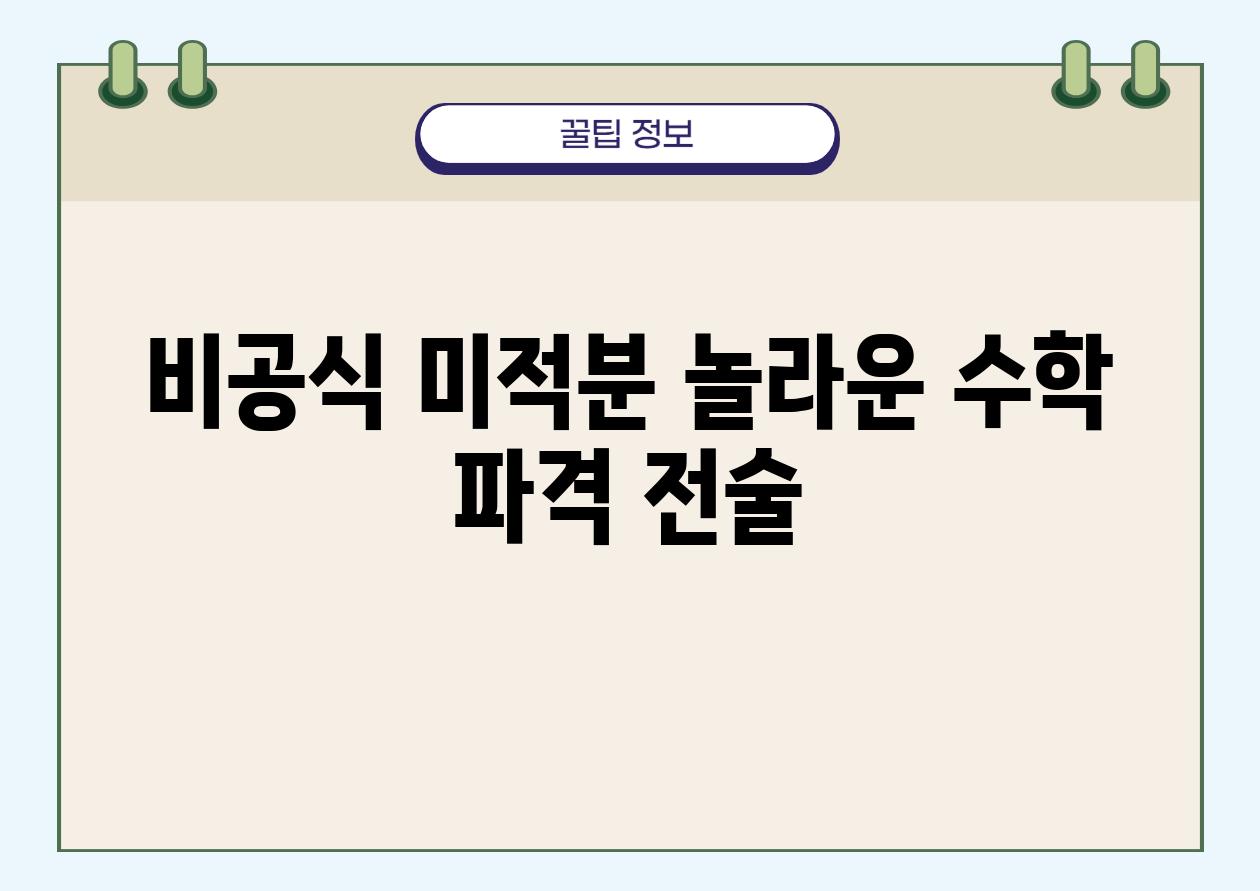 꿀팁 정보

비공식 미적분 놀라운 수학 파격 전술